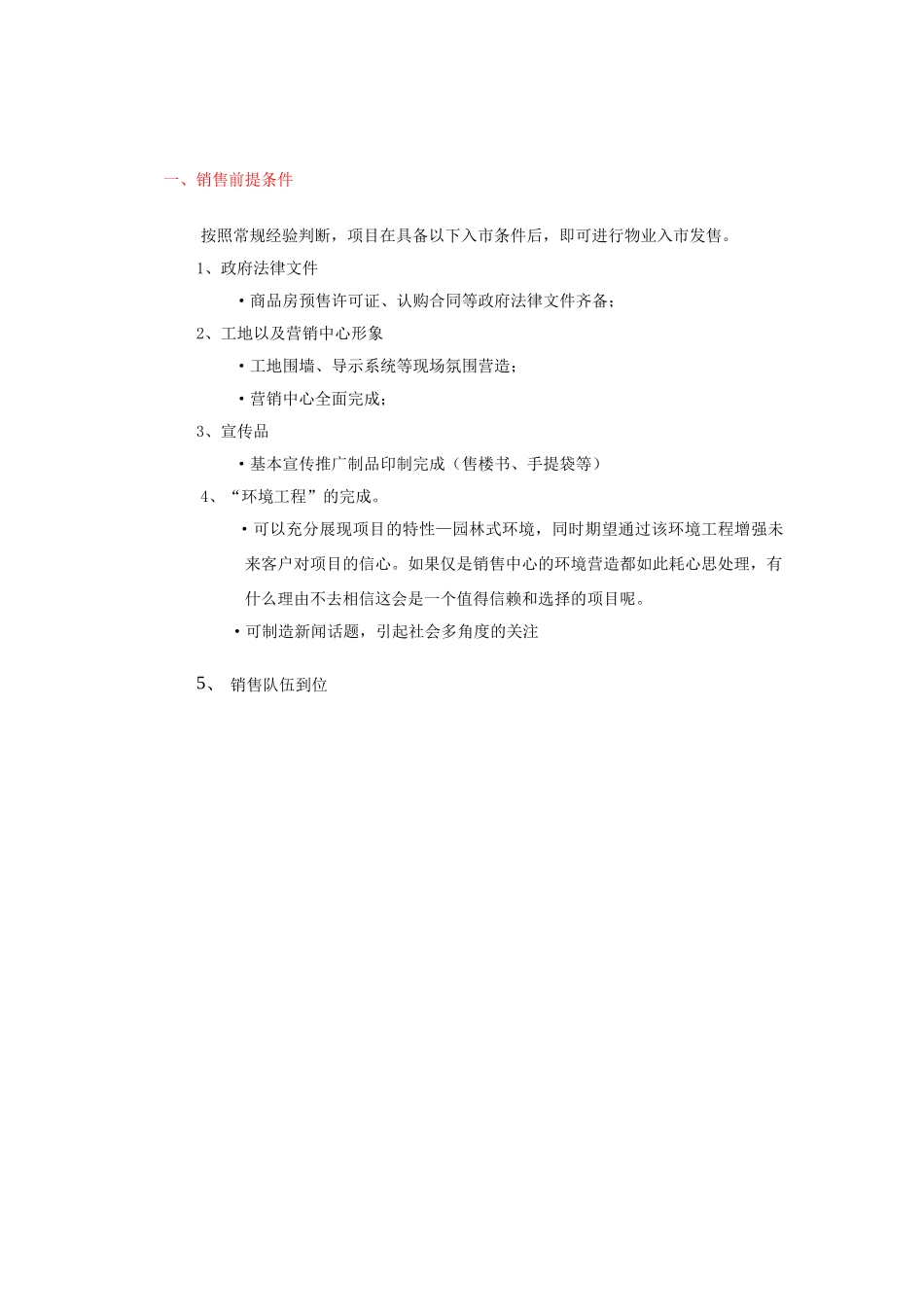 一、销售前提条件

按照常规经验判断，项目在具备以下入市条件后，即可进行物业入市发售。

1、政府法律文件

• 商品房预售许可证、认购合同等政府法律文件齐备；

2、工地以及营销中心形象

• 工地围墙、导示系统等现场氛围营造；

• 营销中心全面完成；

3、宣传品

• 基本宣传推广制品印制完成（售楼书、手提袋等）

4、“环境工程”的完成。

• 可以充分展现项目的特性—园林式环境，同时期望通过该环境工程增强未来客户对项目的信心。如果仅是销售中心的环境营造都如此耗心思处理，有什么理由不去相信这会是一个值得信赖和选择的项目呢。

• 可制造新闻话题，引起社会多角度的关注

5、 销售队伍到位